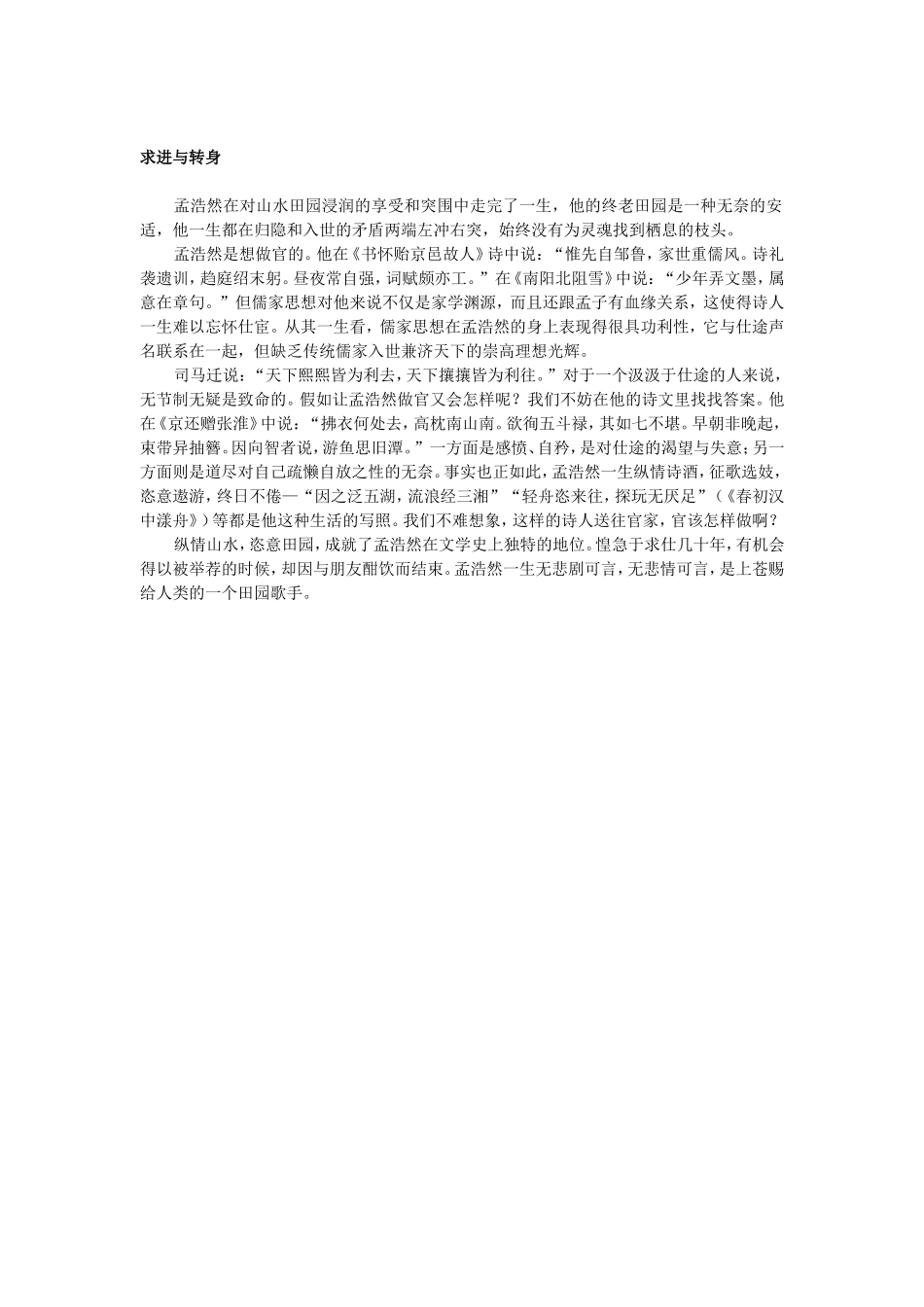 求进与转身

孟浩然在对山水田园浸润的享受和突围中走完了一生，他的终老田园是一种无奈的安适，他一生都在归隐和入世的矛盾两端左冲右突，始终没有为灵魂找到栖息的枝头。

孟浩然是想做官的。他在《书怀贻京邑故人》诗中说：“惟先自邹鲁，家世重儒风。诗礼袭遗训，趋庭绍末躬。昼夜常自强，词赋颇亦工。”在《南阳北阻雪》中说：“少年弄文墨，属意在章句。”但儒家思想对他来说不仅是家学渊源，而且还跟孟子有血缘关系，这使得诗人一生难以忘怀仕宦。从其一生看，儒家思想在孟浩然的身上表现得很具功利性，它与仕途声名联系在一起，但缺乏传统儒家入世兼济天下的崇高理想光辉。

司马迁说：“天下熙熙皆为利去，天下攘攘皆为利往。”对于一个汲汲于仕途的人来说，无节制无疑是致命的。假如让孟浩然做官又会怎样呢？我们不妨在他的诗文里找找答案。他在《京还赠张淮》中说：“拂衣何处去，高枕南山南。欲徇五斗禄，其如七不堪。早朝非晚起，束带异抽簪。因向智者说，游鱼思旧潭。”一方面是感愤、自矜，是对仕途的渴望与失意；另一方面则是道尽对自己疏懒自放之性的无奈。事实也正如此，孟浩然一生纵情诗酒，征歌选妓，恣意遨游，终日不倦—“因之泛五湖，流浪经三湘”“轻舟恣来往，探玩无厌足”（《春初汉中漾舟》）等都是他这种生活的写照。我们不难想象，这样的诗人送往官家，官该怎样做啊？

纵情山水，恣意田园，成就了孟浩然在文学史上独特的地位。惶急于求仕几十年，有机会得以被举荐的时候，却因与朋友酣饮而结束。孟浩然一生无悲剧可言，无悲情可言，是上苍赐给人类的一个田园歌手。